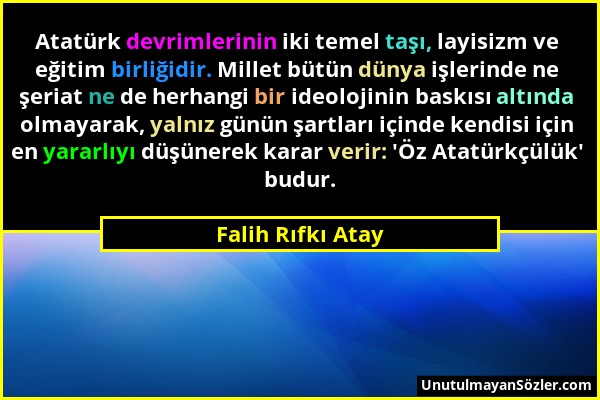 Atatürk devrimlerinin iki temel taşı, layisizm ve eğitim birliğidir. Millet bütün dünya işlerinde ne şeriat ne de herhangi bir ideolojinin baskısı altında olmayarak, yalnız günün şartları içinde kendisi için en yararlıyı düşünerek karar verir: 'Öz Atatürkçülük' budur.

Falih Rıfkı Atay

UnutulmayanSözler.com